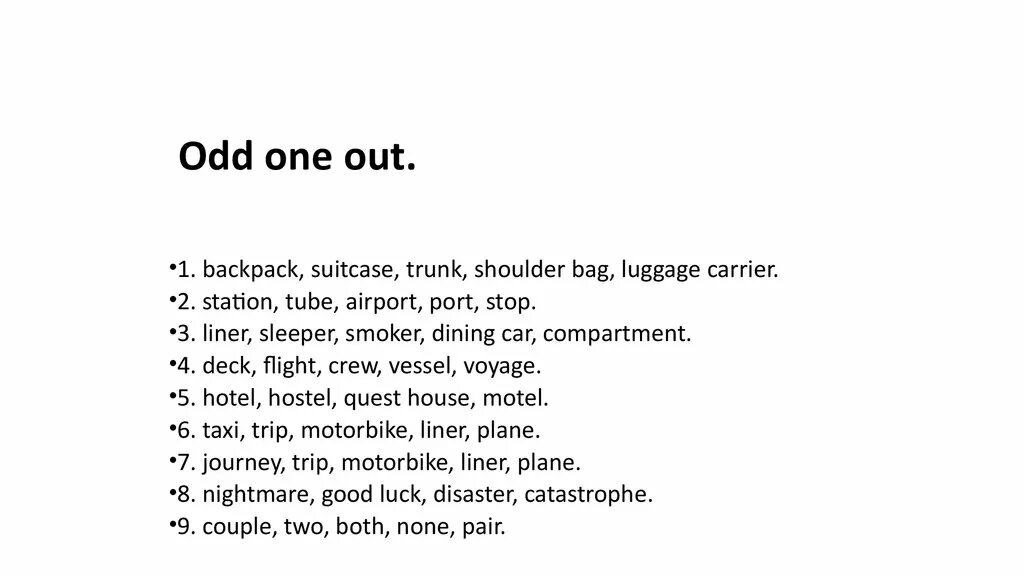 Odd one out.

•1. backpack, suitcase, trunk, shoulder bag, luggage carrier.
•2. station, tube, airport, port, stop.
•3. liner, sleeper, smoker, dining car, compartment.
•4. deck, flight, crew, vessel, voyage.
•5. hotel, hostel, quest house, motel.
•6. taxi, trip, motorbike, liner, plane.
•7. journey, trip, motorbike, liner, plane.
•8. nightmare, good luck, disaster, catastrophe.
•9. couple, two, both, none, pair.